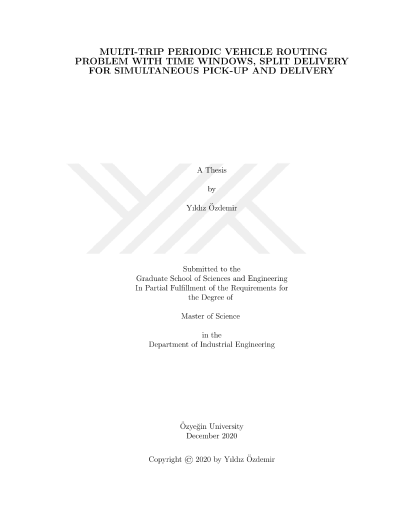 MULTI-TRIP PERIODIC VEHICLE ROUTING PROBLEM WITH TIME WINDOWS, SPLIT DELIVERY FOR SIMULTANEOUS PICK-UP AND DELIVERY

A Thesis

by

Yıldız Özdemir

Submitted to the
Graduate School of Sciences and Engineering
In Partial Fulfillment of the Requirements for
the Degree of

Master of Science

in the
Department of Industrial Engineering

Özyeğin University
December 2020

Copyright © 2020 by Yıldız Özdemir